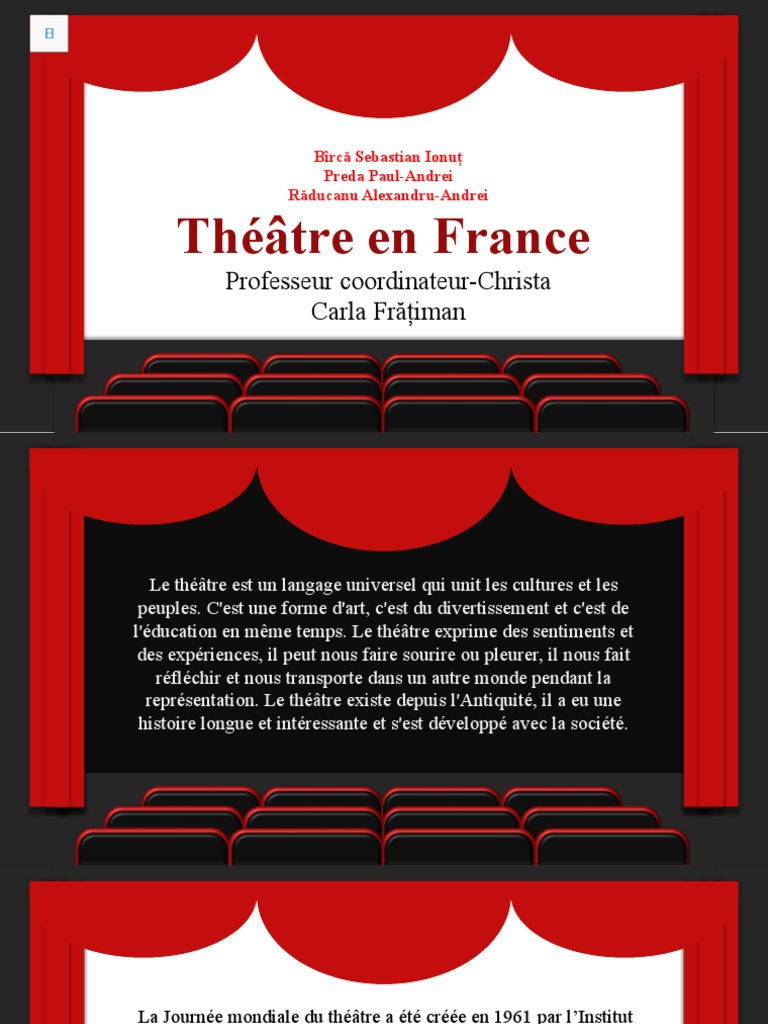 Bîrcă Sebastian Ionuț
Preda Paul-Andrei
Răducanu Alexandru-Andrei

Théâtre en France

Professeur coordinateur-Christa Carla Frățiman

Le théâtre est un langage universel qui unit les cultures et les peuples. C'est une forme d'art, c'est du divertissement et c'est de l'éducation en même temps. Le théâtre exprime des sentiments et des expériences, il peut nous faire sourire ou pleurer, il nous fait réfléchir et nous transporte dans un autre monde pendant la représentation. Le théâtre existe depuis l'Antiquité, il a eu une histoire longue et intéressante et s'est développé avec la société.

La Journée mondiale du théâtre a été créée en 1961 par l'Institut